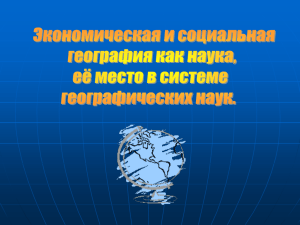 Экономическая и социальная география как наука, её место в системе географических наук.